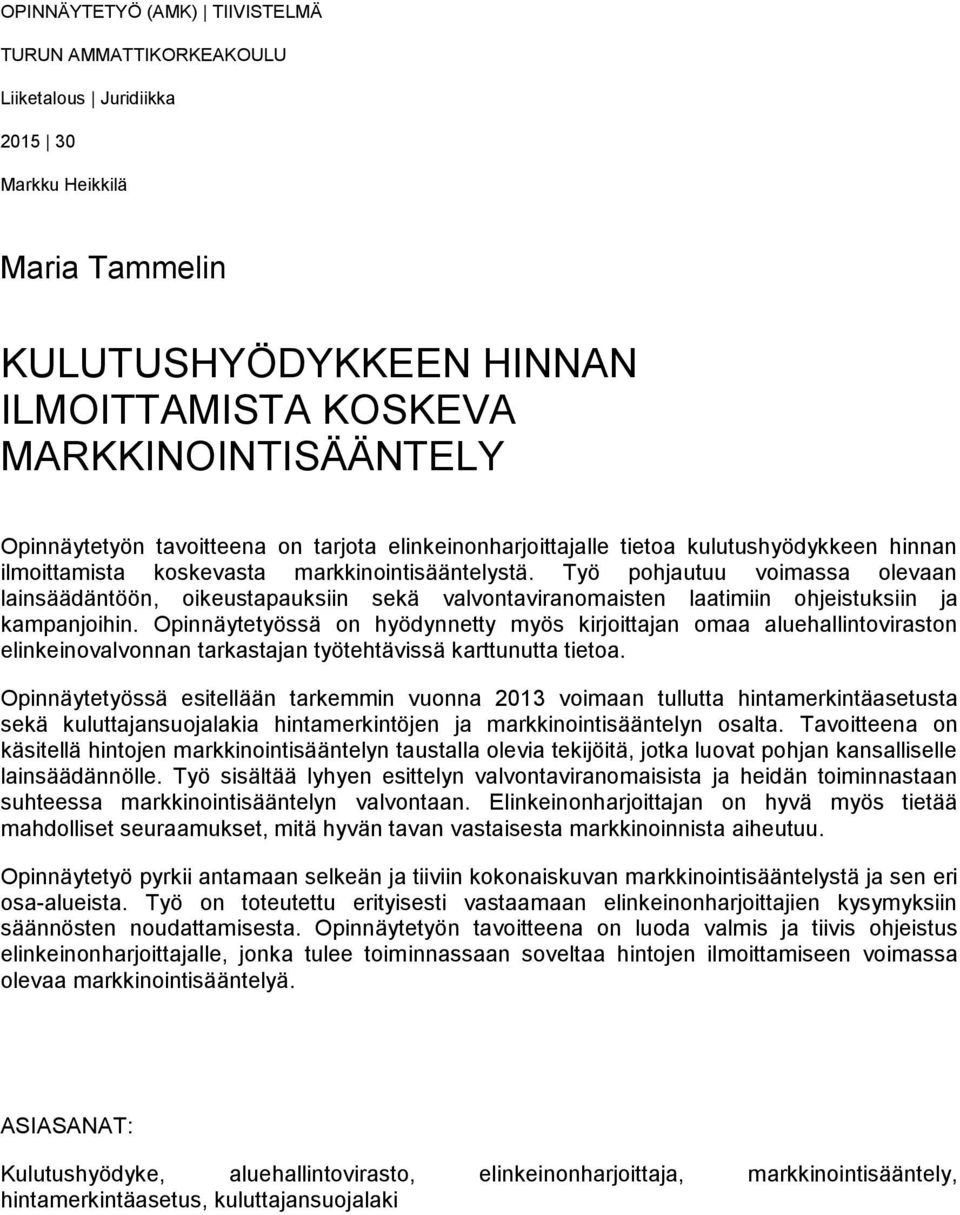 OPINNÄYTETYÖ (AMK) | TIIVISTELMÄ

TURUN AMMATTIKORKEAKOULU

Liiketalous | Juridiikka

2015 | 30

Markku Heikkilä

Maria Tammelin

KULUTUSHYÖDYKKEEN HINNAN ILMOITTAMISTA KOSKEVA MARKKINOINTISÄÄNTELY

Opinnäytetyön tavoitteena on tarjota elinkeinonharjoittajalle tietoa kulutushyödykkeen hinnan ilmoittamista koskevasta markkinointisääntelystä. Työ pohjautuu voimassa olevaan lainsäädäntöön, oikeustapauksiin sekä valvontaviranomaisten laatimiin ohjeistuksiin ja kampanjoihin. Opinnäytetyössä on hyödynnetty myös kirjoittajan omaa aluehallintoviraston elinkeinovalvonnan tarkastajan työtehtävissä karttunutta tietoa.

Opinnäytetyössä esitellään tarkemmin vuonna 2013 voimaan tullutta hintamerkintäasetusta sekä kuluttajansuojalakia hintamerkintöjen ja markkinointisääntelyn osalta. Tavoitteena on käsitellä hintojen markkinointisääntelyn taustalla olevia tekijöitä, jotka luovat pohjan kansalliselle lainsäädännölle. Työ sisältää lyhyen esittelyn valvontaviranomaisista ja heidän toiminnastaan suhteessa markkinointisääntelyn valvontaan. Elinkeinonharjoittajan on hyvä myös tietää mahdolliset seuraamukset, mitä hyvän tavan vastaisesta markkinoinnista aiheutuu.

Opinnäytetyö pyrkii antamaan selkeän ja tiiviin kokonaiskuvan markkinointisääntelystä ja sen eri osa-alueista. Työ on toteutettu erityisesti vastaamaan elinkeinonharjoittajien kysymyksiin säännösten noudattamisesta. Opinnäytetyön tavoitteena on luoda valmis ja tiivis ohjeistus elinkeinonharjoittajalle, jonka tulee toiminnassaan soveltaa hintojen ilmoittamiseen voimassa olevaa markkinointisääntelyä.

ASIASANAT:

Kulutushyödyke, aluehallintovirasto, elinkeinonharjoittaja, markkinointisääntely, hintamerkintäasetus, kuluttajansuojalaki